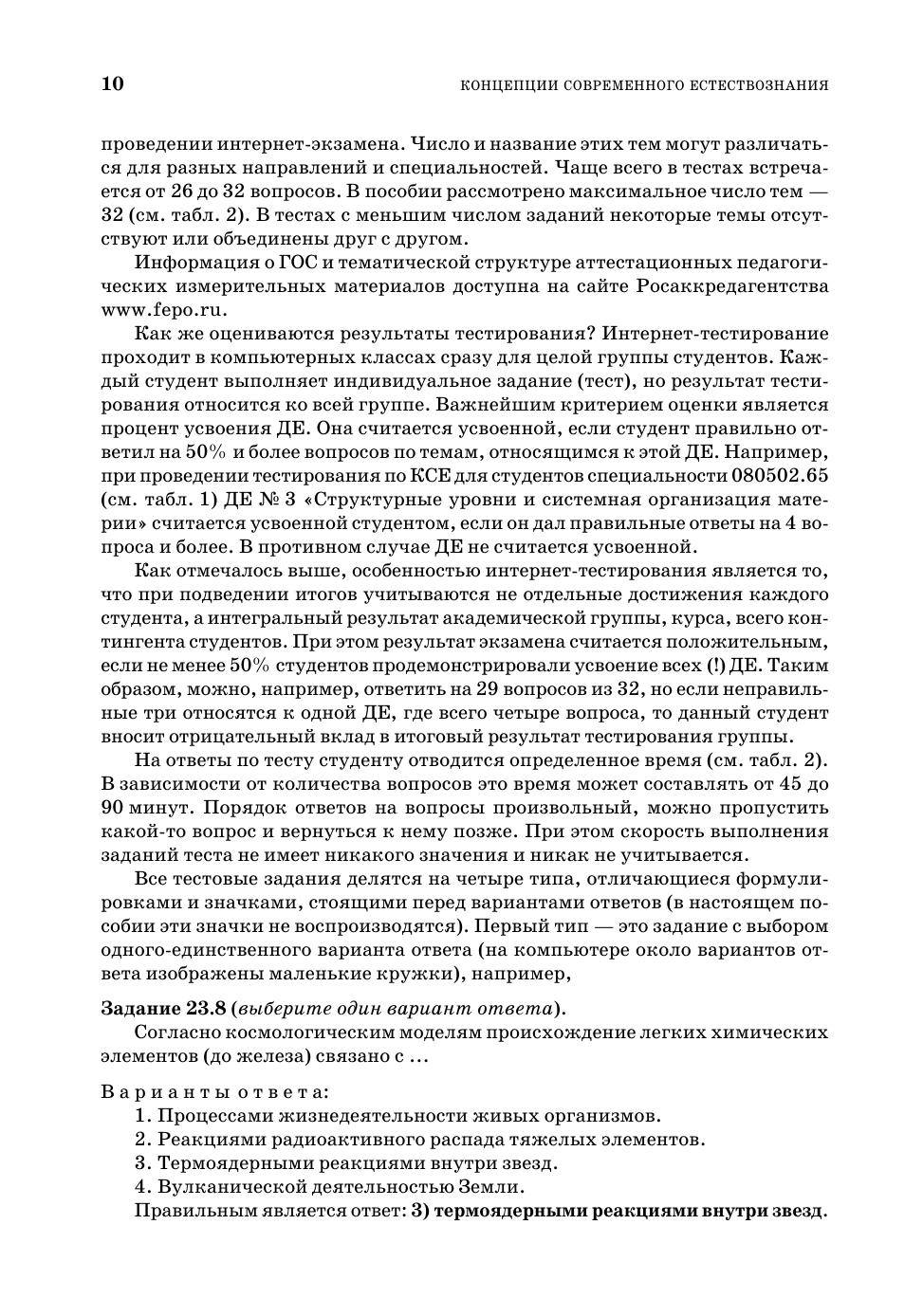 10 КОНЦЕПЦИИ СОВРЕМЕННОГО ЕСТЕСТВОЗНАНИЯ

проведении интернет-экзамена. Число и название этих тем могут различаться для разных направлений и специальностей. Чаще всего в тестах встречается от 26 до 32 вопросов. В пособии рассмотрено максимальное число тем — 32 (см. табл. 2). В тестах с меньшим числом заданий некоторые темы отсутствуют или объединены друг с другом.

Информация о ГОС и тематической структуре аттестационных педагогических измерительных материалов доступна на сайте Росаккредагентства www.fepo.ru.

Как же оцениваются результаты тестирования? Интернет-тестирование проходит в компьютерных классах сразу для целой группы студентов. Каждый студент выполняет индивидуальное задание (тест), но результат тестирования относится ко всей группе. Важнейшим критерием оценки является процент усвоения ДЕ. Она считается усвоенной, если студент правильно ответил на 50% и более вопросов по темам, относящимся к этой ДЕ. Например, при проведении тестирования по КСЕ для студентов специальности 080502.65 (см. табл. 1) ДЕ № 3 «Структурные уровни и системная организация материи» считается усвоенной студентом, если он дал правильные ответы на 4 вопроса и более. В противном случае ДЕ не считается усвоенной.

Как отмечалось выше, особенностью интернет-тестирования является то, что при подведении итогов учитываются не отдельные достижения каждого студента, а интегральный результат академической группы, курса, всего контингента студентов. При этом результат экзамена считается положительным, если не менее 50% студентов продемонстрировали усвоение всех (!) ДЕ. Таким образом, можно, например, ответить на 29 вопросов из 32, но если неправильные три относятся к одной ДЕ, где всего четыре вопроса, то данный студент вносит отрицательный вклад в итоговый результат тестирования группы.

На ответы по тесту студенту отводится определенное время (см. табл. 2). В зависимости от количества вопросов это время может составлять от 45 до 90 минут. Порядок ответов на вопросы произвольный, можно пропустить какой-то вопрос и вернуться к нему позже. При этом скорость выполнения заданий теста не имеет никакого значения и никак не учитывается.

Все тестовые задания делятся на четыре типа, отличающиеся формулировками и значками, стоящими перед вариантами ответов (в настоящем пособии эти значки не воспроизводятся). Первый тип — это задание с выбором одного-единственного варианта ответа (на компьютере около вариантов ответа изображены маленькие кружки), например,

Задание 23.8 (выберите один вариант ответа).

Согласно космологическим моделям происхождение легких химических элементов (до железа) связано с ...

Варианты ответа:
1. Процессами жизнедеятельности живых организмов.
2. Реакциями радиоактивного распада тяжелых элементов.
3. Термоядерными реакциями внутри звезд.
4. Вулканической деятельностью Земли.
Правильным является ответ: 3) термоядерными реакциями внутри звезд.